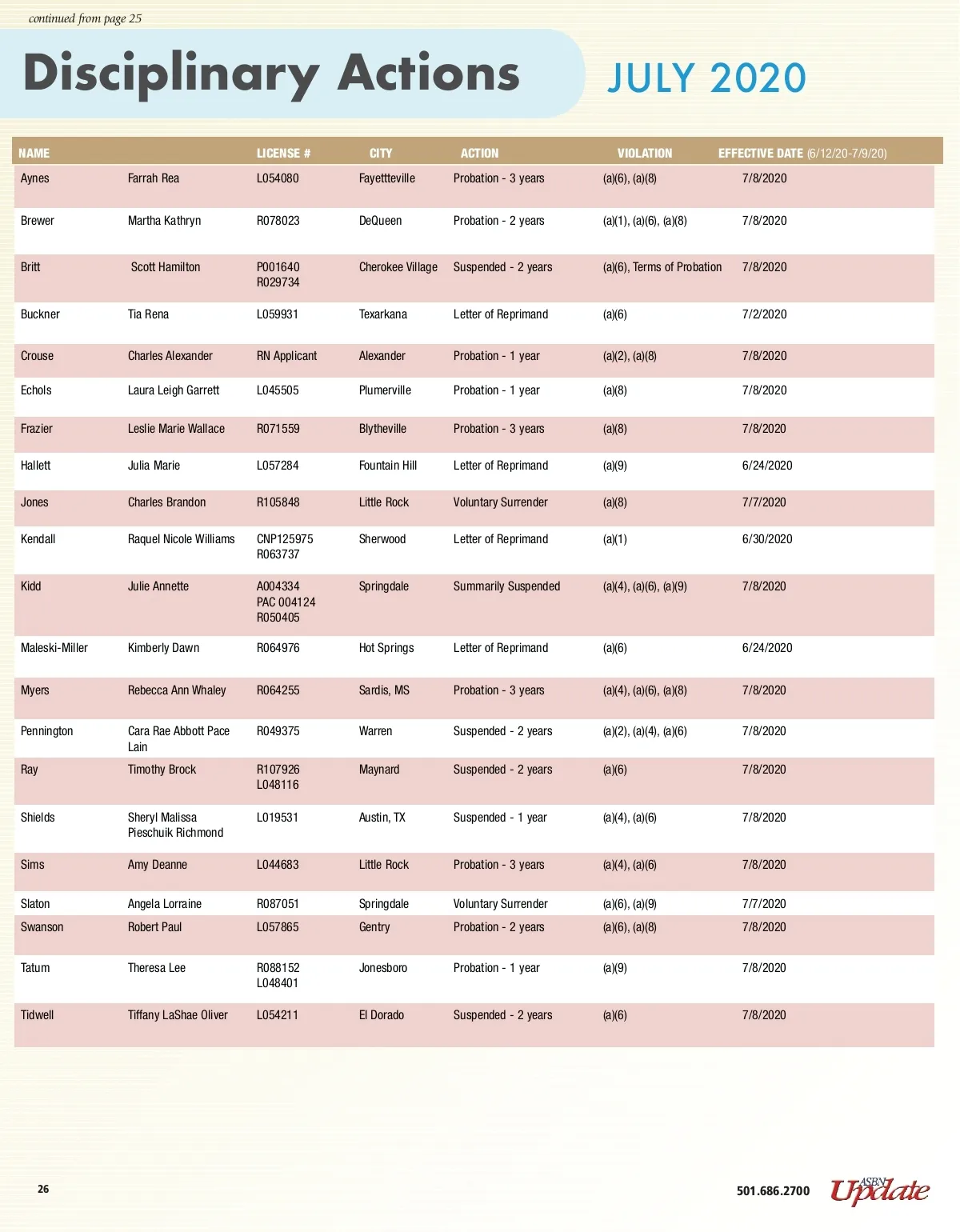 continued from page 25

Disciplinary Actions JULY 2020

| NAME | | LICENSE # | CITY | ACTION | VIOLATION | EFFECTIVE DATE (6/12/20-7/9/20) |
|---|---|---|---|---|---|---|
| Aynes | Farrah Rea | L054080 | Fayettteville | Probation - 3 years | (a)(6), (a)(8) | 7/8/2020 |
| Brewer | Martha Kathryn | R078023 | DeQueen | Probation - 2 years | (a)(1), (a)(6), (a)(8) | 7/8/2020 |
| Britt | Scott Hamilton | P001640 R029734 | Cherokee Village | Suspended - 2 years | (a)(6), Terms of Probation | 7/8/2020 |
| Buckner | Tia Rena | L059931 | Texarkana | Letter of Reprimand | (a)(6) | 7/2/2020 |
| Crouse | Charles Alexander | RN Applicant | Alexander | Probation - 1 year | (a)(2), (a)(8) | 7/8/2020 |
| Echols | Laura Leigh Garrett | L045505 | Plumerville | Probation - 1 year | (a)(8) | 7/8/2020 |
| Frazier | Leslie Marie Wallace | R071559 | Blytheville | Probation - 3 years | (a)(8) | 7/8/2020 |
| Hallett | Julia Marie | L057284 | Fountain Hill | Letter of Reprimand | (a)(9) | 6/24/2020 |
| Jones | Charles Brandon | R105848 | Little Rock | Voluntary Surrender | (a)(8) | 7/7/2020 |
| Kendall | Raquel Nicole Williams | CNP125975 R063737 | Sherwood | Letter of Reprimand | (a)(1) | 6/30/2020 |
| Kidd | Julie Annette | A004334 PAC 004124 R050405 | Springdale | Summarily Suspended | (a)(4), (a)(6), (a)(9) | 7/8/2020 |
| Maleski-Miller | Kimberly Dawn | R064976 | Hot Springs | Letter of Reprimand | (a)(6) | 6/24/2020 |
| Myers | Rebecca Ann Whaley | R064255 | Sardis, MS | Probation - 3 years | (a)(4), (a)(6), (a)(8) | 7/8/2020 |
| Pennington | Cara Rae Abbott Pace Lain | R049375 | Warren | Suspended - 2 years | (a)(2), (a)(4), (a)(6) | 7/8/2020 |
| Ray | Timothy Brock | R107926 L048116 | Maynard | Suspended - 2 years | (a)(6) | 7/8/2020 |
| Shields | Sheryl Malissa Pieschuik Richmond | L019531 | Austin, TX | Suspended - 1 year | (a)(4), (a)(6) | 7/8/2020 |
| Sims | Amy Deanne | L044683 | Little Rock | Probation - 3 years | (a)(4), (a)(6) | 7/8/2020 |
| Slaton | Angela Lorraine | R087051 | Springdale | Voluntary Surrender | (a)(6), (a)(9) | 7/7/2020 |
| Swanson | Robert Paul | L057865 | Gentry | Probation - 2 years | (a)(6), (a)(8) | 7/8/2020 |
| Tatum | Theresa Lee | R088152 L048401 | Jonesboro | Probation - 1 year | (a)(9) | 7/8/2020 |
| Tidwell | Tiffany LaShae Oliver | L054211 | El Dorado | Suspended - 2 years | (a)(6) | 7/8/2020 |

26

501.686.2700 ASBN Update